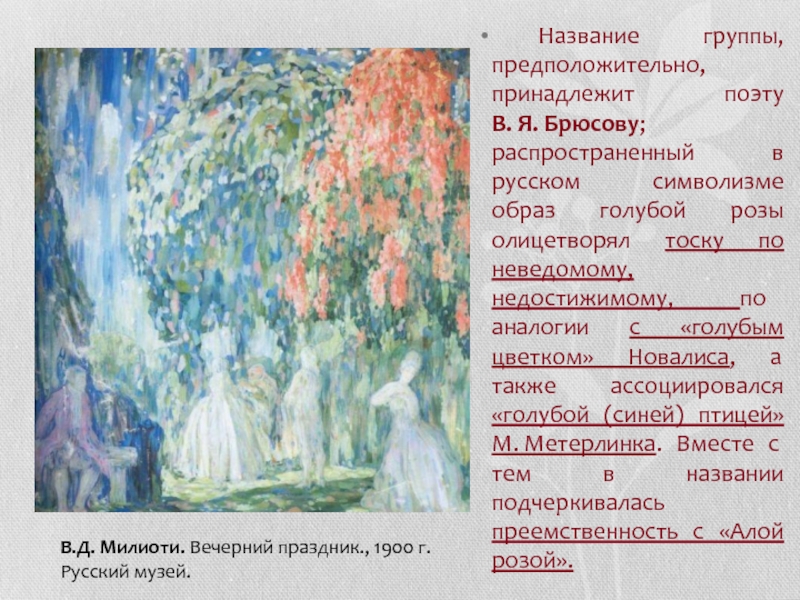 • Название группы, предположительно, принадлежит поэту В. Я. Брюсову; распространенный в русском символизме образ голубой розы олицетворял тоску по неведомому, недостижимому, по аналогии с «голубым цветком» Новалиса, а также ассоциировался «голубой (синей) птицей» М. Метерлинка. Вместе с тем в названии подчеркивалась преемственность с «Алой розой».

В.Д. Милиоти. Вечерний праздник., 1900 г. Русский музей.